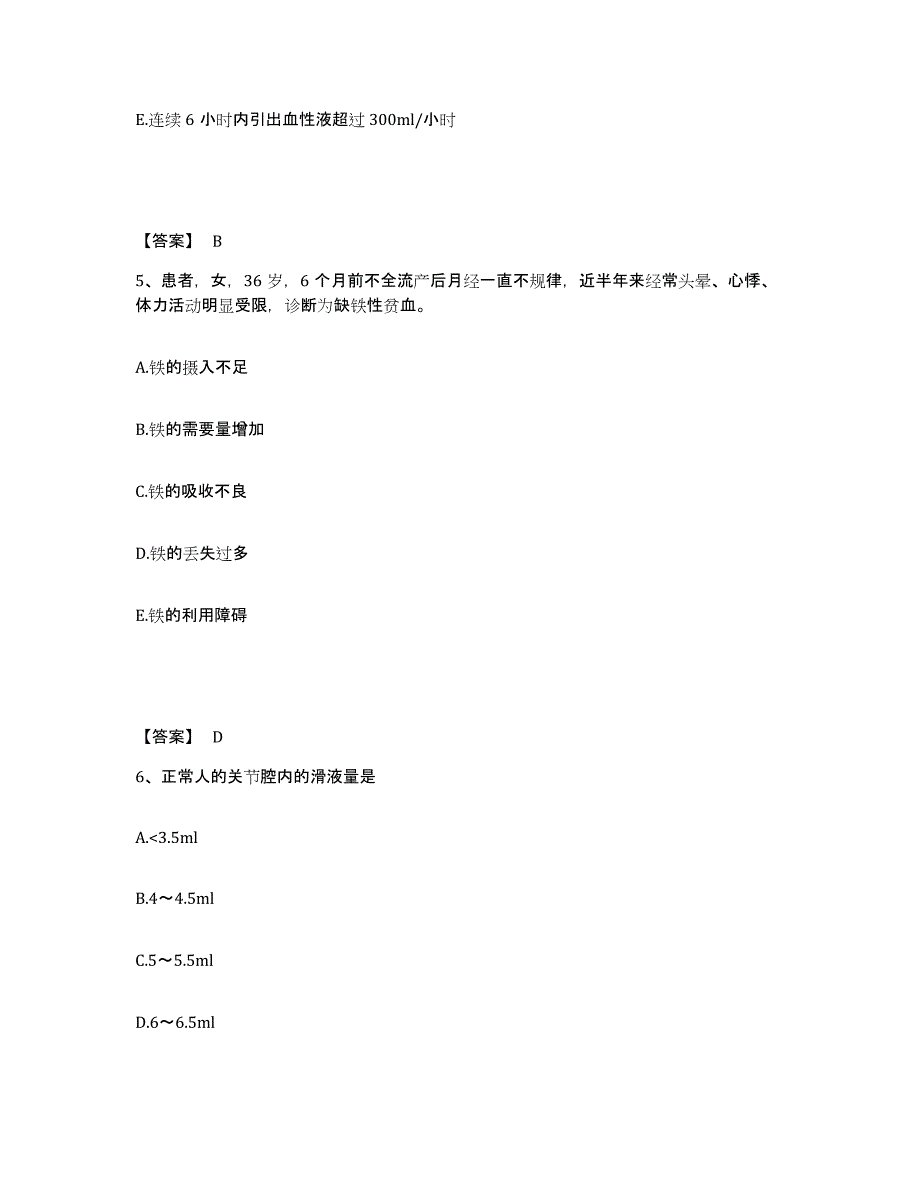 E.连续 6 小时内引出血性液超过 300ml/小时

【答案】 B

5、患者，女，36 岁，6 个月前不全流产后月经一直不规律，近半年来经常头晕、心悸、体力活动明显受限，诊断为缺铁性贫血。

A.铁的摄入不足

B.铁的需要量增加

C.铁的吸收不良

D.铁的丢失过多

E.铁的利用障碍

【答案】 D

6、正常人的关节腔内的滑液量是

A.<3.5ml

B.4～4.5ml

C.5～5.5ml

D.6～6.5ml